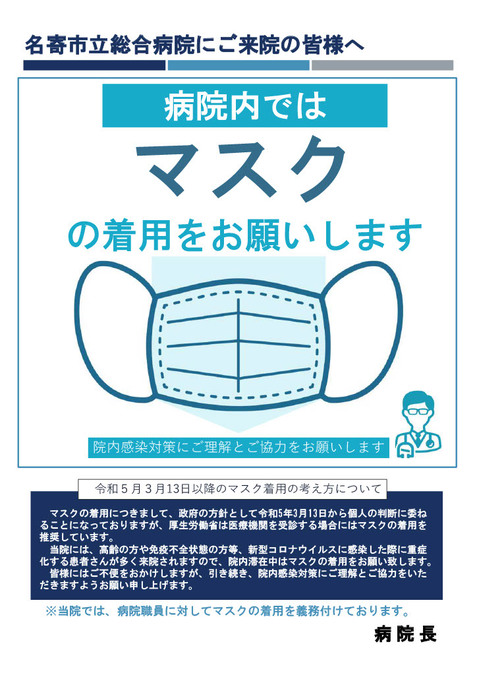 名寄市立総合病院にご来院の皆様へ

病院内では

マスク

の着用をお願いします

院内感染対策にご理解とご協力をお願いします

令和５月３月13日以降のマスク着用の考え方について

マスクの着用につきまして、政府の方針として令和5年3月13日から個人の判断に委ねることになっておりますが、厚生労働省は医療機関を受診する場合にはマスクの着用を推奨しています。
当院には、高齢の方や免疫不全状態の方等、新型コロナウイルスに感染した際に重症化する患者さんが多く来院されますので、院内滞在中はマスクの着用をお願い致します。
皆様にはご不便をおかけしますが、引き続き、院内感染対策にご理解とご協力をいただきますようお願い申し上げます。

※当院では、病院職員に対してマスクの着用を義務付けております。

病院長